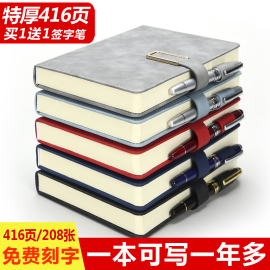 特厚416页
买1送1签字笔

416页/208张
免费刻字

一本可写一年多